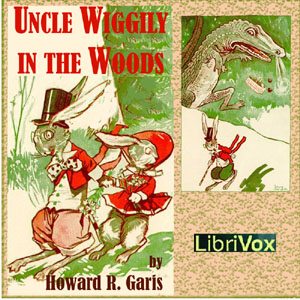 UNCLE WIGGILY IN THE WOODS

by Howard R. Garis

LibriVox